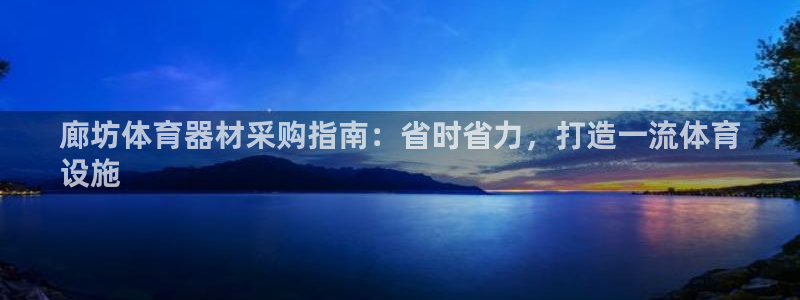 廊坊体育器材采购指南：省时省力，打造一流体育设施